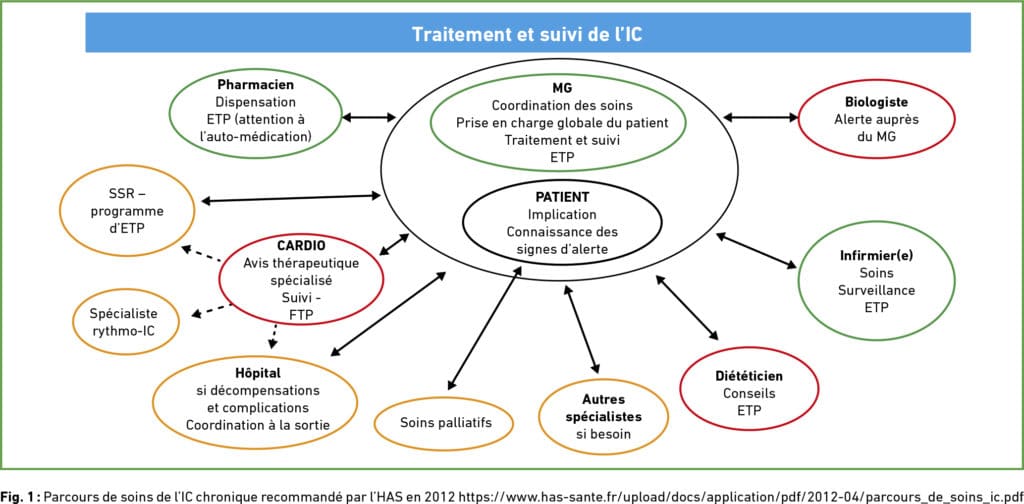 Traitement et suivi de l'IC

Pharmacien
Dispensation
ETP (attention à l'auto-médication)

MG
Coordination des soins
Prise en charge globale du patient
Traitement et suivi
ETP

Biologiste
Alerte auprès du MG

SSR – programme d'ETP

PATIENT
Implication
Connaissance des signes d'alerte

CARDIO
Avis thérapeutique spécialisé
Suivi -
FTP

Infirmier(e)
Soins
Surveillance
ETP

Spécialiste rythmo-IC

Hôpital
si décompensations et complications
Coordination à la sortie

Soins palliatifs

Autres spécialistes
si besoin

Diététicien
Conseils
ETP

Fig. 1 : Parcours de soins de l'IC chronique recommandé par l'HAS en 2012 https://www.has-sante.fr/upload/docs/application/pdf/2012-04/parcours_de_soins_ic.pdf